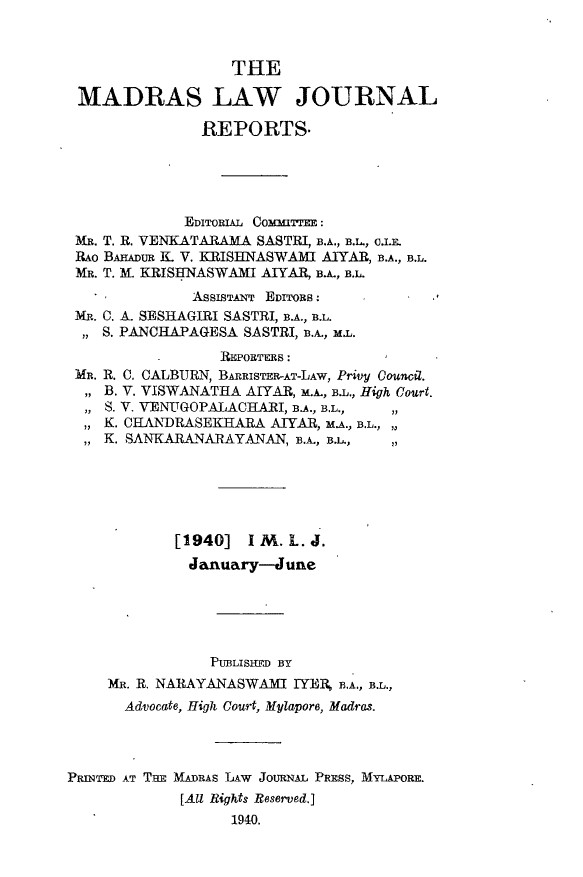 THE
MADRAS LAW JOURNAL
REPORTS.

EDITORIAL COMMITTEE:
MR. T. R. VENKATARAMA SASTRI, B.A., B.L., C.I.E.
RAO BAHADUR K. V. KRISHNASWAMI AIYAR, B.A., B.L.
MR. T. M. KRISHNASWAMI AIYAR, B.A., B.L.

ASSISTANT EDITORS:
MR. C. A. SESHAGIRI SASTRI, B.A., B.L.
„ S. PANCHAPAGESA SASTRI, B.A., M.L.

REPORTERS:
MR. R. C. CALBURN, BARRISTER-AT-LAW, Privy Council.
„ B. V. VISWANATHA AIYAR, M.A., B.L., High Court.
„ S. V. VENUGOPALACHARI, B.A., B.L., „
„ K. CHANDRASEKHARA AIYAR, M.A., B.L., „
„ K. SANKARANARAYANAN, B.A., B.L., „

[1940] I M. L. J.
January—June

PUBLISHED BY
MR. R. NARAYANASWAMI IYER, B.A., B.L.,
Advocate, High Court, Mylapore, Madras.

PRINTED AT THE MADRAS LAW JOURNAL PRESS, MYLAPORE.
[All Rights Reserved.]
1940.